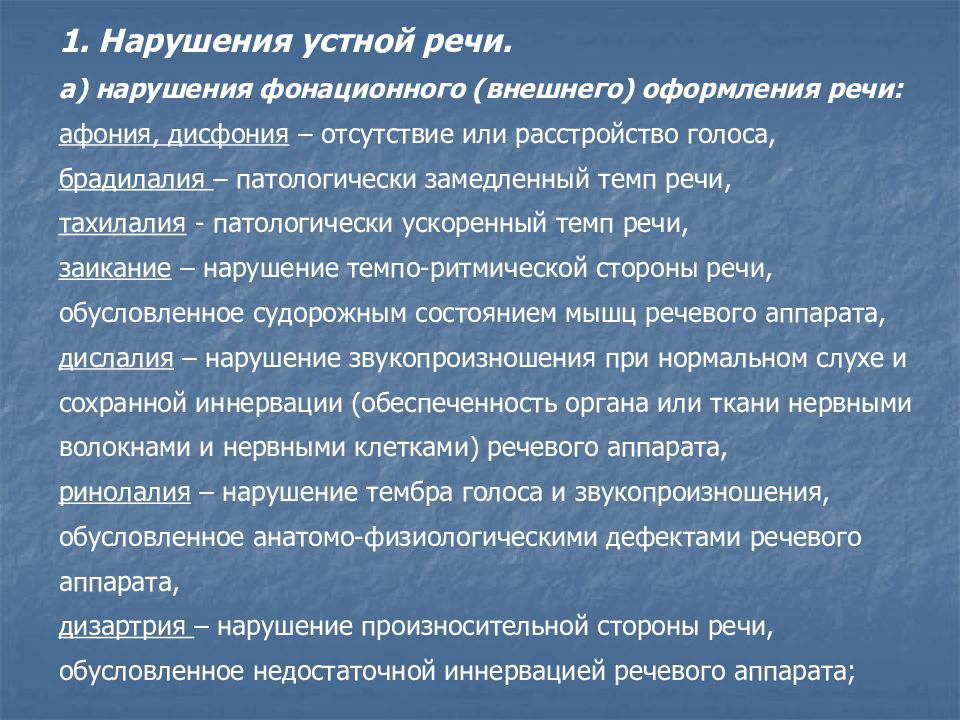 1. Нарушения устной речи.

а) нарушения фонационного (внешнего) оформления речи:

афония, дисфония – отсутствие или расстройство голоса,

брадилалия – патологически замедленный темп речи,

тахилалия - патологически ускоренный темп речи,

заикание – нарушение темпо-ритмической стороны речи, обусловленное судорожным состоянием мышц речевого аппарата,

дислалия – нарушение звукопроизношения при нормальном слухе и сохранной иннервации (обеспеченность органа или ткани нервными волокнами и нервными клетками) речевого аппарата,

ринолалия – нарушение тембра голоса и звукопроизношения, обусловленное анатомо-физиологическими дефектами речевого аппарата,

дизартрия – нарушение произносительной стороны речи, обусловленное недостаточной иннервацией речевого аппарата;